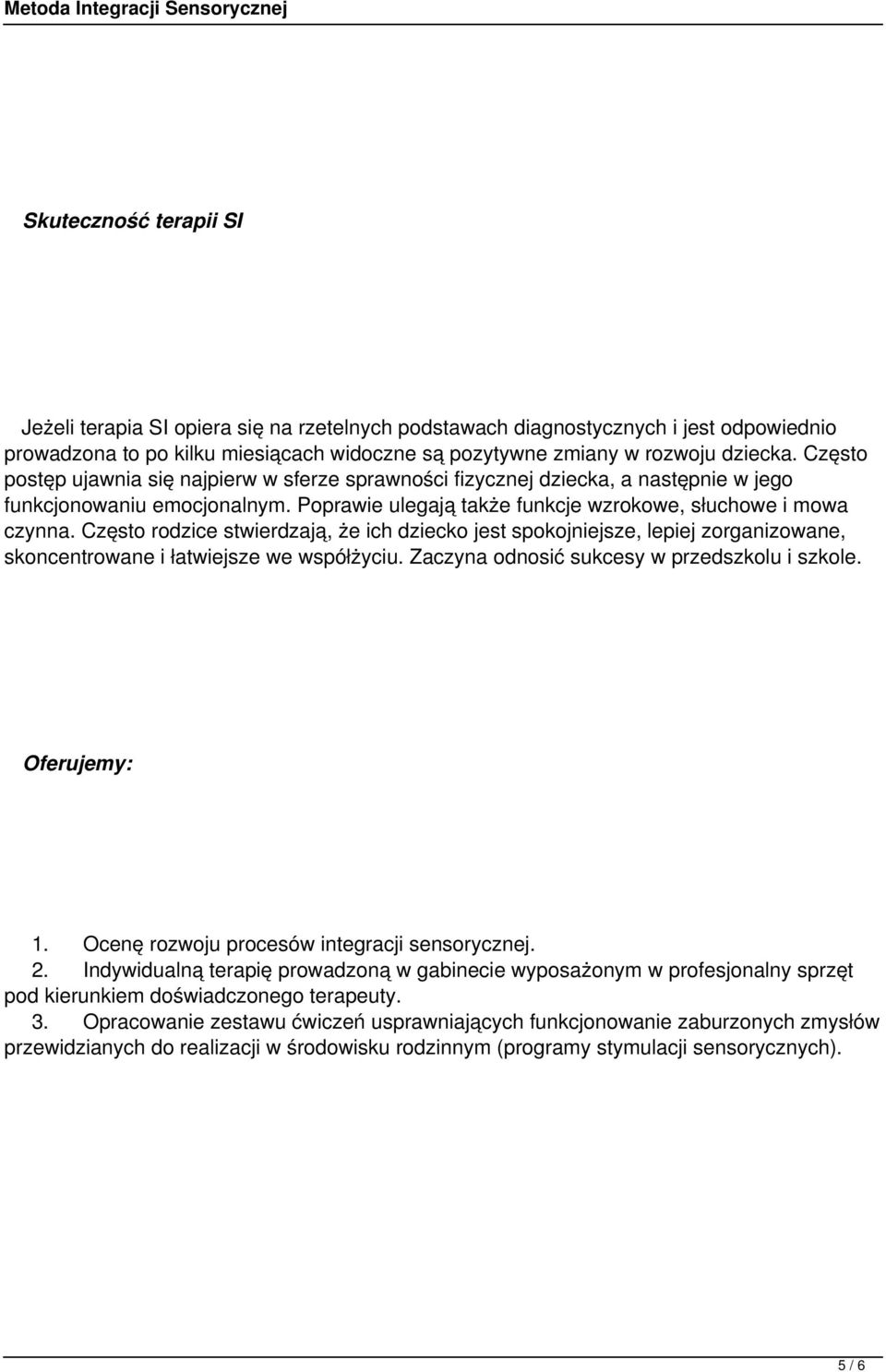 Metoda Integracji Sensorycznej

Skuteczność terapii SI

Jeżeli terapia SI opiera się na rzetelnych podstawach diagnostycznych i jest odpowiednio prowadzona to po kilku miesiącach widoczne są pozytywne zmiany w rozwoju dziecka. Często postęp ujawnia się najpierw w sferze sprawności fizycznej dziecka, a następnie w jego funkcjonowaniu emocjonalnym. Poprawie ulegają także funkcje wzrokowe, słuchowe i mowa czynna. Często rodzice stwierdzają, że ich dziecko jest spokojniejsze, lepiej zorganizowane, skoncentrowane i łatwiejsze we współżyciu. Zaczyna odnosić sukcesy w przedszkolu i szkole.

Oferujemy:

1. Ocenę rozwoju procesów integracji sensorycznej.
2. Indywidualną terapię prowadzoną w gabinecie wyposażonym w profesjonalny sprzęt pod kierunkiem doświadczonego terapeuty.
3. Opracowanie zestawu ćwiczeń usprawniających funkcjonowanie zaburzonych zmysłów przewidzianych do realizacji w środowisku rodzinnym (programy stymulacji sensorycznych).

5 / 6